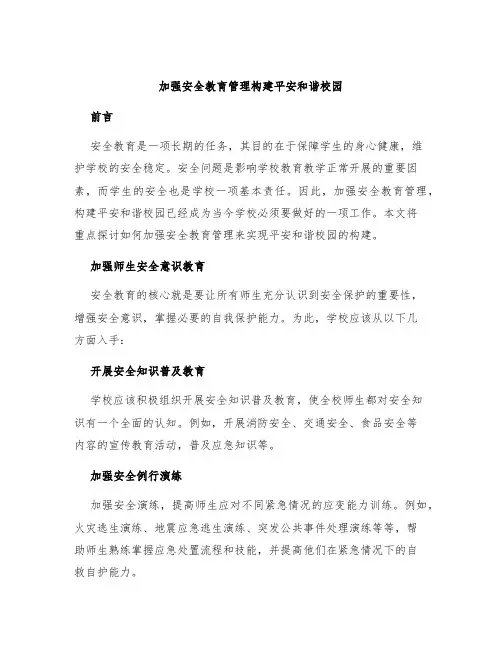 加强安全教育管理构建平安和谐校园

前言

安全教育是一项长期的任务，其目的在于保障学生的身心健康，维护学校的安全稳定。安全问题是影响学校教育教学正常开展的重要因素，而学生的安全也是学校一项基本责任。因此，加强安全教育管理，构建平安和谐校园已经成为当今学校必须要做好的一项工作。本文将重点探讨如何加强安全教育管理来实现平安和谐校园的构建。

加强师生安全意识教育

安全教育的核心就是要让所有师生充分认识到安全保护的重要性，增强安全意识，掌握必要的自我保护能力。为此，学校应该从以下几方面入手：

开展安全知识普及教育

学校应该积极组织开展安全知识普及教育，使全校师生都对安全知识有一个全面的认知。例如，开展消防安全、交通安全、食品安全等内容的宣传教育活动，普及应急知识等。

加强安全例行演练

加强安全演练，提高师生应对不同紧急情况的应变能力训练。例如，火灾逃生演练、地震应急逃生演练、突发公共事件处理演练等等，帮助师生熟练掌握应急处置流程和技能，并提高他们在紧急情况下的自救自护能力。